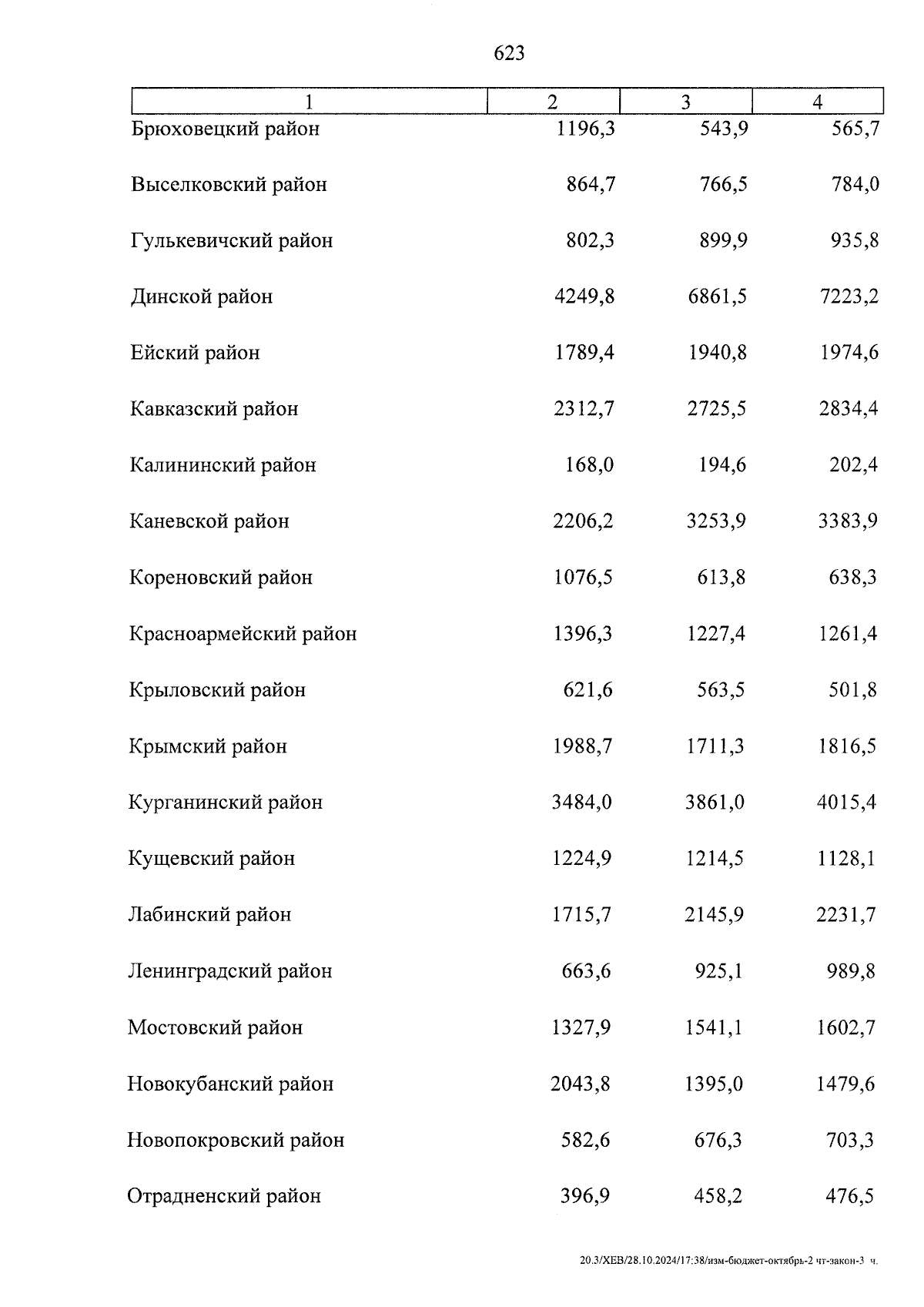 623

| 1 | 2 | 3 | 4 |
|---|---|---|---|
| Брюховецкий район | 1196,3 | 543,9 | 565,7 |
| Выселковский район | 864,7 | 766,5 | 784,0 |
| Гулькевичский район | 802,3 | 899,9 | 935,8 |
| Динской район | 4249,8 | 6861,5 | 7223,2 |
| Ейский район | 1789,4 | 1940,8 | 1974,6 |
| Кавказский район | 2312,7 | 2725,5 | 2834,4 |
| Калининский район | 168,0 | 194,6 | 202,4 |
| Каневской район | 2206,2 | 3253,9 | 3383,9 |
| Кореновский район | 1076,5 | 613,8 | 638,3 |
| Красноармейский район | 1396,3 | 1227,4 | 1261,4 |
| Крыловский район | 621,6 | 563,5 | 501,8 |
| Крымский район | 1988,7 | 1711,3 | 1816,5 |
| Курганинский район | 3484,0 | 3861,0 | 4015,4 |
| Кущевский район | 1224,9 | 1214,5 | 1128,1 |
| Лабинский район | 1715,7 | 2145,9 | 2231,7 |
| Ленинградский район | 663,6 | 925,1 | 989,8 |
| Мостовский район | 1327,9 | 1541,1 | 1602,7 |
| Новокубанский район | 2043,8 | 1395,0 | 1479,6 |
| Новопокровский район | 582,6 | 676,3 | 703,3 |
| Отрадненский район | 396,9 | 458,2 | 476,5 |

20.3/ХЕВ/28.10.2024/17:38/изм-бюджет-октябрь-2 чт-закон-3 ч.